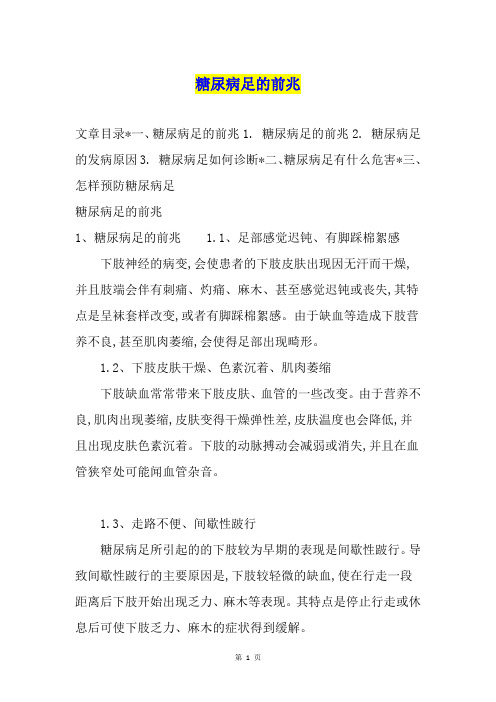 糖尿病足的前兆

文章目录*一、糖尿病足的前兆 1. 糖尿病足的前兆 2. 糖尿病足的发病原因 3. 糖尿病足如何诊断*二、糖尿病足有什么危害*三、怎样预防糖尿病足

糖尿病足的前兆

1、糖尿病足的前兆　　1.1、足部感觉迟钝、有脚踩棉絮感

下肢神经的病变,会使患者的下肢皮肤出现因无汗而干燥,并且肢端会伴有刺痛、灼痛、麻木、甚至感觉迟钝或丧失,其特点是呈袜套样改变,或者有脚踩棉絮感。由于缺血等造成下肢营养不良,甚至肌肉萎缩,会使得足部出现畸形。

1.2、下肢皮肤干燥、色素沉着、肌肉萎缩

下肢缺血常常带来下肢皮肤、血管的一些改变。由于营养不良,肌肉出现萎缩,皮肤变得干燥弹性差,皮肤温度也会降低,并且出现皮肤色素沉着。下肢的动脉搏动会减弱或消失,并且在血管狭窄处可能闻血管杂音。

1.3、走路不便、间歇性跛行

糖尿病足所引起的的下肢较为早期的表现是间歇性跛行。导致间歇性跛行的主要原因是,下肢较轻微的缺血,使在行走一段距离后下肢开始出现乏力、麻木等表现。其特点是停止行走或休息后可使下肢乏力、麻木的症状得到缓解。

第 1 页